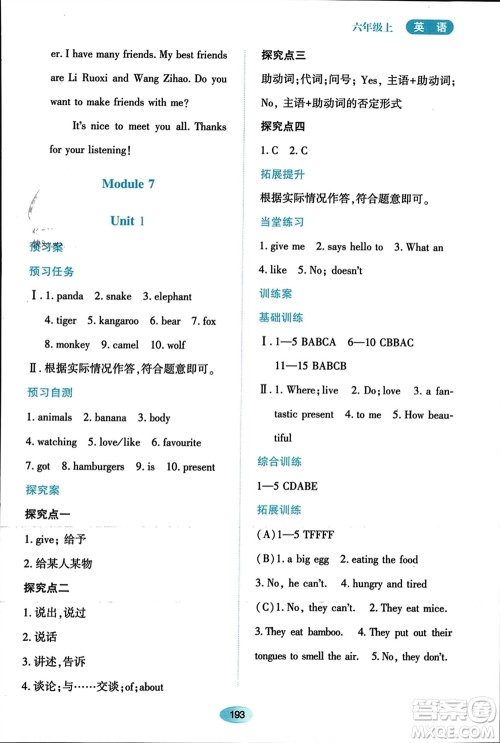 六年级上 英语

er. I have many friends. My best friends are Li Ruoxi and Wang Zihao. Do you want to make friends with me?

It's nice to meet you all. Thanks for your listening!

Module 7

Unit 1

预习案

预习任务

Ⅰ. 1. panda 2. snake 3. elephant 4. tiger 5. kangaroo 6. bear 7. fox 8. monkey 9. camel 10. wolf

Ⅱ. 根据实际情况作答,符合题意即可。

预习自测

1. animals 2. banana 3. body 4. watching 5. love/like 6. favourite 7. got 8. hamburgers 9. is 10. present

探究案

探究点一

1. give; 给予

2. 给某人某物

探究点二

1. 说出,说过

2. 说话

3. 讲述,告诉

4. 谈论;与……交谈;of;about

探究点三

助动词;代词;问号; Yes, 主语+助动词; No, 主语+助动词的否定形式

探究点四

1. C 2. C

拓展提升

根据实际情况作答,符合题意即可。

当堂练习

1. give me 2. says hello to 3. What an 4. like 5. No; doesn't

训练案

基础训练

Ⅰ. 1—5 BABCA 6—10 CBBAC 11—15 BABCB

Ⅱ. 1. Where; live 2. Do; love 3. a fantastic present 4. to me 5. How beautiful

综合训练

1—5 CDABE

拓展训练

(A) 1—5 TFFFF

(B) 1. a big egg 2. eating the food 3. No, he can't. 4. hungry and tired

(C) 1. No, they can't. 2. They eat mice. 3. They eat bamboo. 4. They put out their tongues to smell the air. 5. No, they don't.

193

答案圈 MXQE.COM